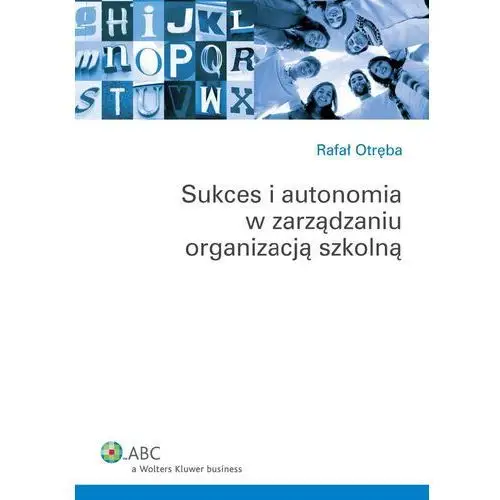 g H i J K L
m n O P Q R
S T U V W X

Rafał Otręba

Sukces i autonomia w zarządzaniu organizacją szkolną

ABC
a Wolters Kluwer business